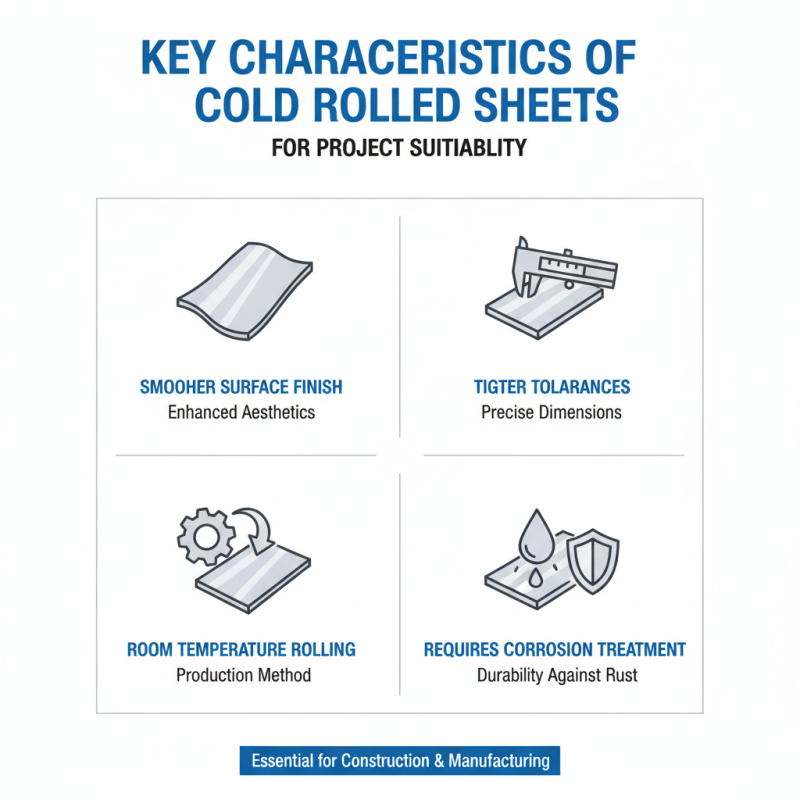 KEY CHARACERISTICS OF COLD ROLLED SHEETS

FOR PROJECT SUITIABLITY

SMOOHER SURFACE FINISH
Enhanced Aesthetics

TIGTER TOLARANCES
Precise Dimensions

ROOM TEMPERATURE ROLLING
Production Method

REQUIRES CORROSION TREATMENT
Durability Against Rust

Essential for Construction & Manufacturing